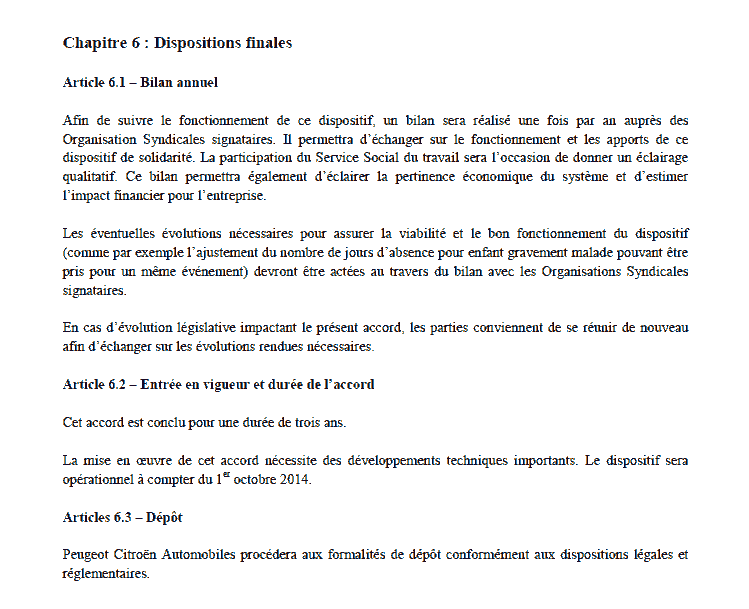 Chapitre 6 : Dispositions finales

Article 6.1 – Bilan annuel

Afin de suivre le fonctionnement de ce dispositif, un bilan sera réalisé une fois par an auprès des Organisation Syndicales signataires. Il permettra d'échanger sur le fonctionnement et les apports de ce dispositif de solidarité. La participation du Service Social du travail sera l'occasion de donner un éclairage qualitatif. Ce bilan permettra également d'éclairer la pertinence économique du système et d'estimer l'impact financier pour l'entreprise.

Les éventuelles évolutions nécessaires pour assurer la viabilité et le bon fonctionnement du dispositif (comme par exemple l'ajustement du nombre de jours d'absence pour enfant gravement malade pouvant être pris pour un même événement) devront être actées au travers du bilan avec les Organisations Syndicales signataires.

En cas d'évolution législative impactant le présent accord, les parties conviennent de se réunir de nouveau afin d'échanger sur les évolutions rendues nécessaires.

Article 6.2 – Entrée en vigueur et durée de l'accord

Cet accord est conclu pour une durée de trois ans.

La mise en œuvre de cet accord nécessite des développements techniques importants. Le dispositif sera opérationnel à compter du 1$^{er}$ octobre 2014.

Articles 6.3 – Dépôt

Peugeot Citroën Automobiles procédera aux formalités de dépôt conformément aux dispositions légales et réglementaires.